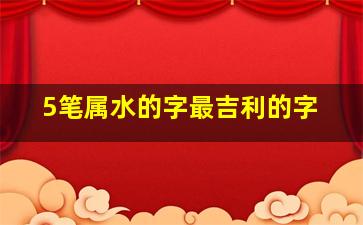 5笔属水的字最吉利的字